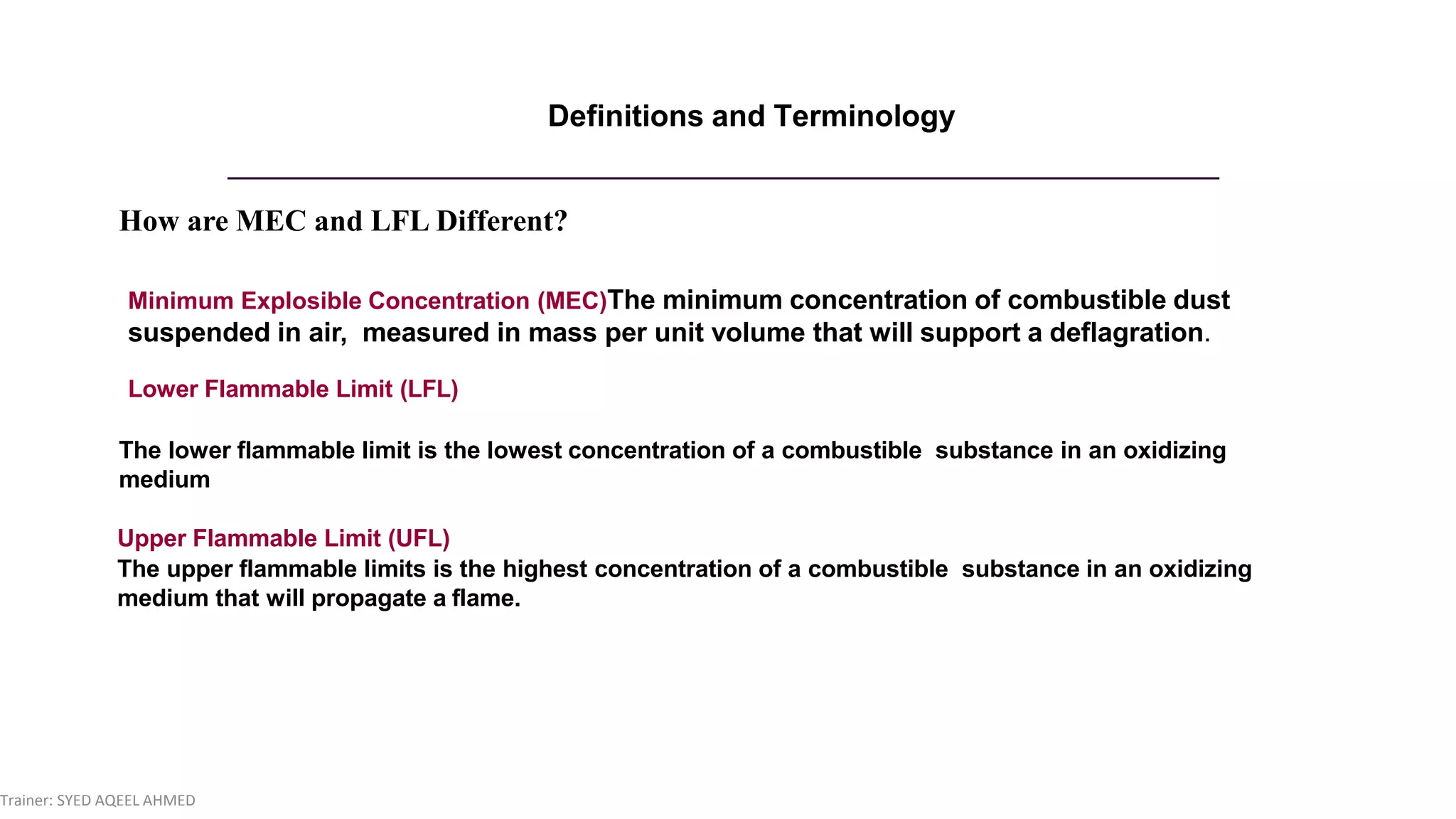 Definitions and Terminology

How are MEC and LFL Different?

Minimum Explosible Concentration (MEC)The minimum concentration of combustible dust suspended in air, measured in mass per unit volume that will support a deflagration.

Lower Flammable Limit (LFL)

The lower flammable limit is the lowest concentration of a combustible substance in an oxidizing medium

Upper Flammable Limit (UFL)
The upper flammable limits is the highest concentration of a combustible substance in an oxidizing medium that will propagate a flame.

Trainer: SYED AQEEL AHMED